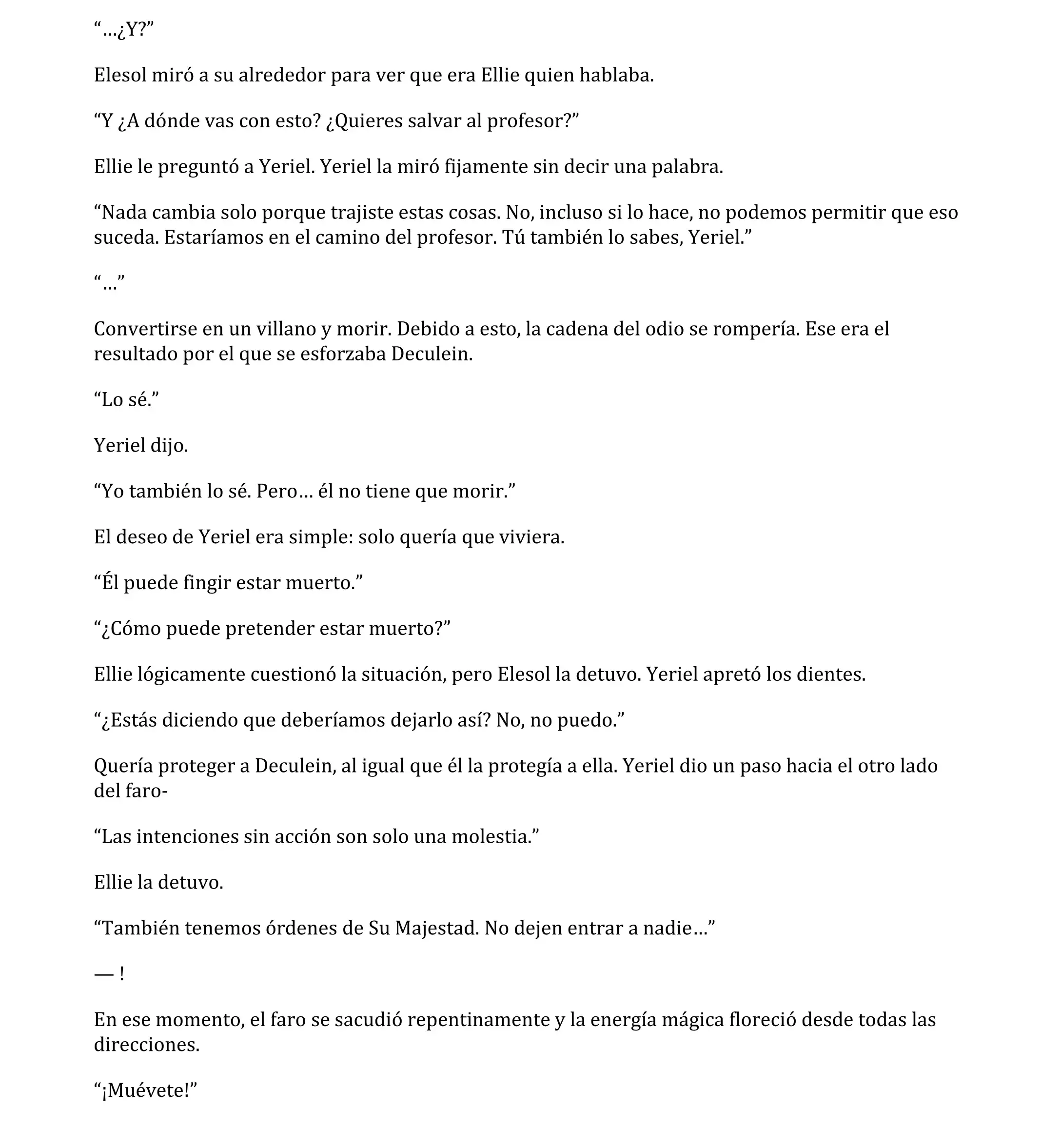 “…¿Y?”

Elesol miró a su alrededor para ver que era Ellie quien hablaba.

“Y ¿A dónde vas con esto? ¿Quieres salvar al profesor?”

Ellie le preguntó a Yeriel. Yeriel la miró fijamente sin decir una palabra.

“Nada cambia solo porque trajiste estas cosas. No, incluso si lo hace, no podemos permitir que eso suceda. Estaríamos en el camino del profesor. Tú también lo sabes, Yeriel.”

“…”

Convertirse en un villano y morir. Debido a esto, la cadena del odio se rompería. Ese era el resultado por el que se esforzaba Deculein.

“Lo sé.”

Yeriel dijo.

“Yo también lo sé. Pero… él no tiene que morir.”

El deseo de Yeriel era simple: solo quería que viviera.

“Él puede fingir estar muerto.”

“¿Cómo puede pretender estar muerto?”

Ellie lógicamente cuestionó la situación, pero Elesol la detuvo. Yeriel apretó los dientes.

“¿Estás diciendo que deberíamos dejarlo así? No, no puedo.”

Quería proteger a Deculein, al igual que él la protegía a ella. Yeriel dio un paso hacia el otro lado del faro-

“Las intenciones sin acción son solo una molestia.”

Ellie la detuvo.

“También tenemos órdenes de Su Majestad. No dejen entrar a nadie…”

— !

En ese momento, el faro se sacudió repentinamente y la energía mágica floreció desde todas las direcciones.

“¡Muévete!”